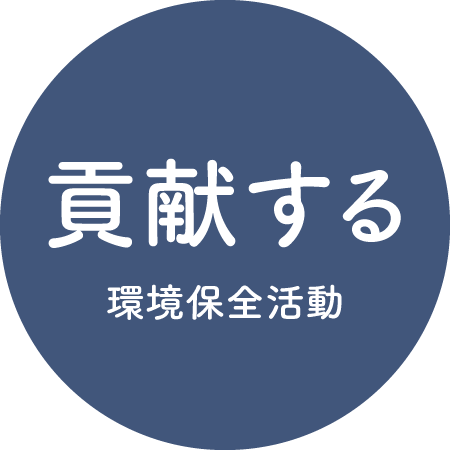 貢献する

環境保全活動